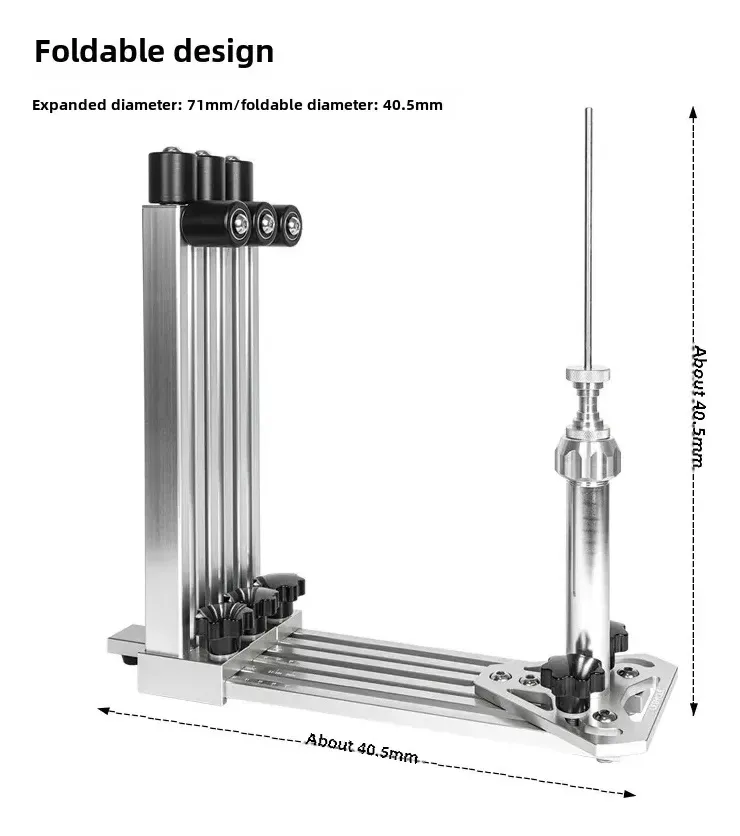 Foldable design

Expanded diameter: 71mm/foldable diameter: 40.5mm

About 40.5mm

About 40.5mm